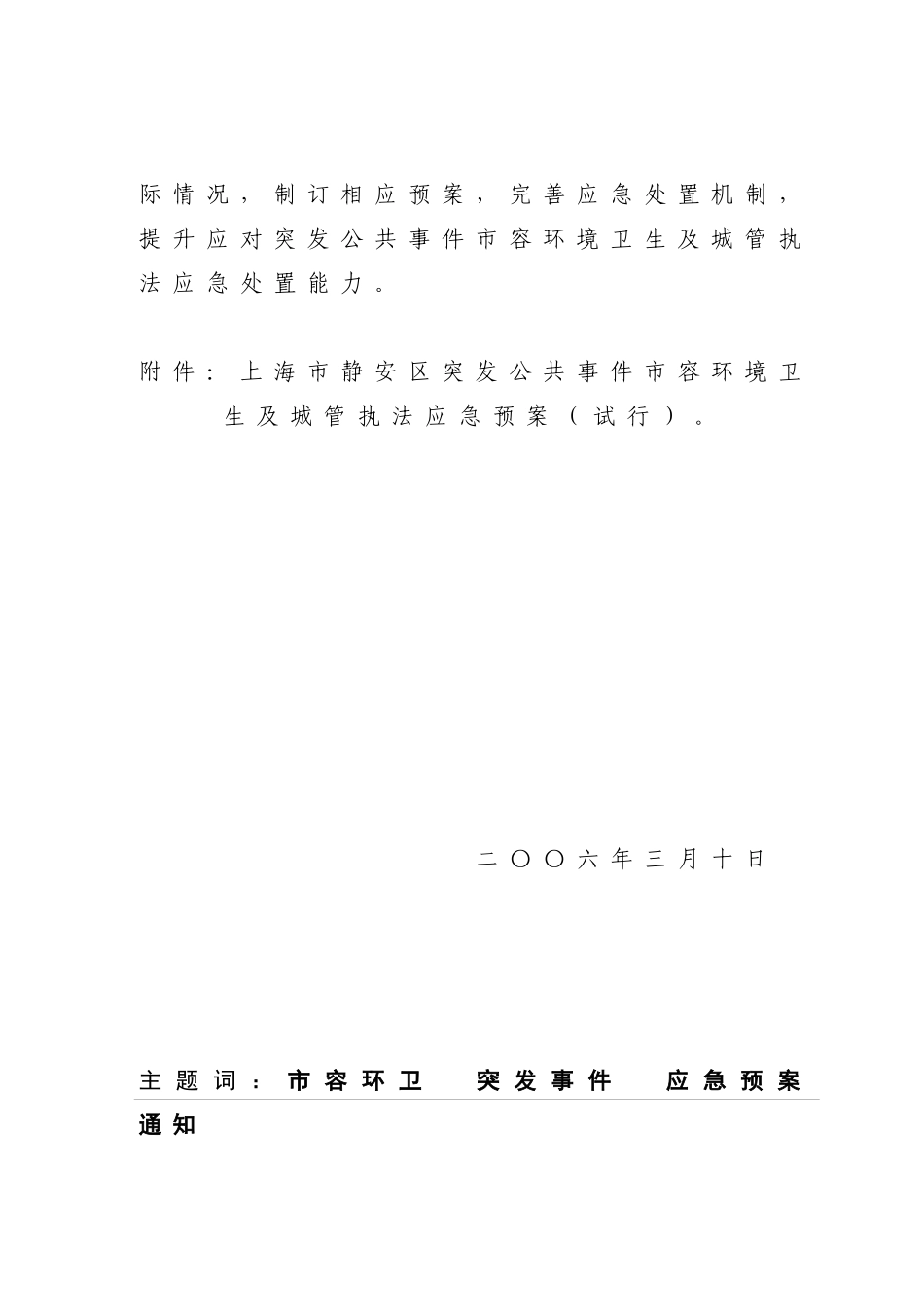 际情况，制订相应预案，完善应急处置机制，提升应对突发公共事件市容环境卫生及城管执法应急处置能力。

附件：上海市静安区突发公共事件市容环境卫生及城管执法应急预案（试行）。

二〇〇六年三月十日

主题词：市容环卫　突发事件　应急预案　通知